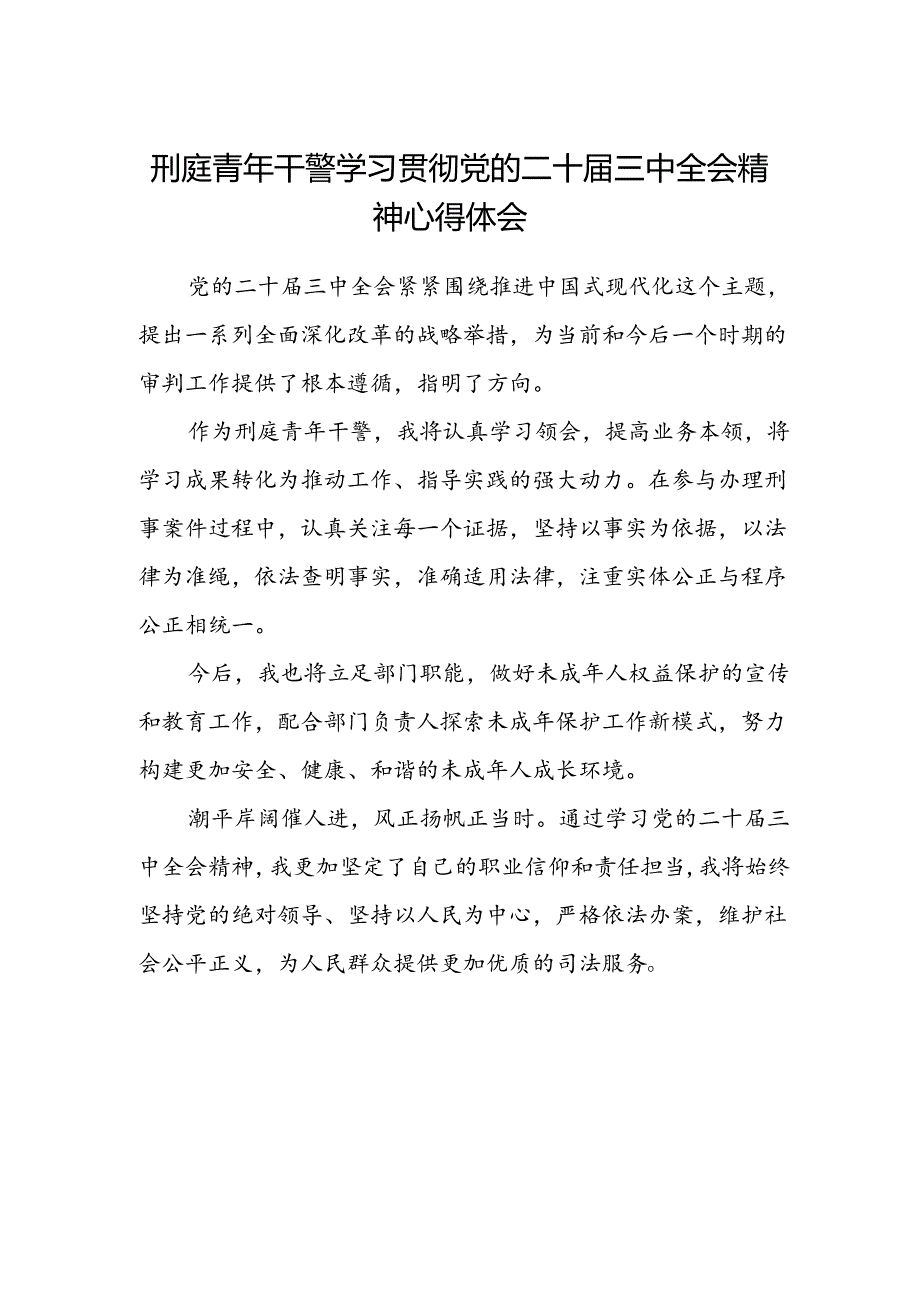 刑庭青年干警学习贯彻党的二十届三中全会精神心得体会

党的二十届三中全会紧紧围绕推进中国式现代化这个主题，提出一系列全面深化改革的战略举措，为当前和今后一个时期的审判工作提供了根本遵循，指明了方向。

作为刑庭青年干警，我将认真学习领会，提高业务本领，将学习成果转化为推动工作、指导实践的强大动力。在参与办理刑事案件过程中，认真关注每一个证据，坚持以事实为依据，以法律为准绳，依法查明事实，准确适用法律，注重实体公正与程序公正相统一。

今后，我也将立足部门职能，做好未成年人权益保护的宣传和教育工作，配合部门负责人探索未成年保护工作新模式，努力构建更加安全、健康、和谐的未成年人成长环境。

潮平岸阔催人进，风正扬帆正当时。通过学习党的二十届三中全会精神，我更加坚定了自己的职业信仰和责任担当，我将始终坚持党的绝对领导、坚持以人民为中心，严格依法办案，维护社会公平正义，为人民群众提供更加优质的司法服务。